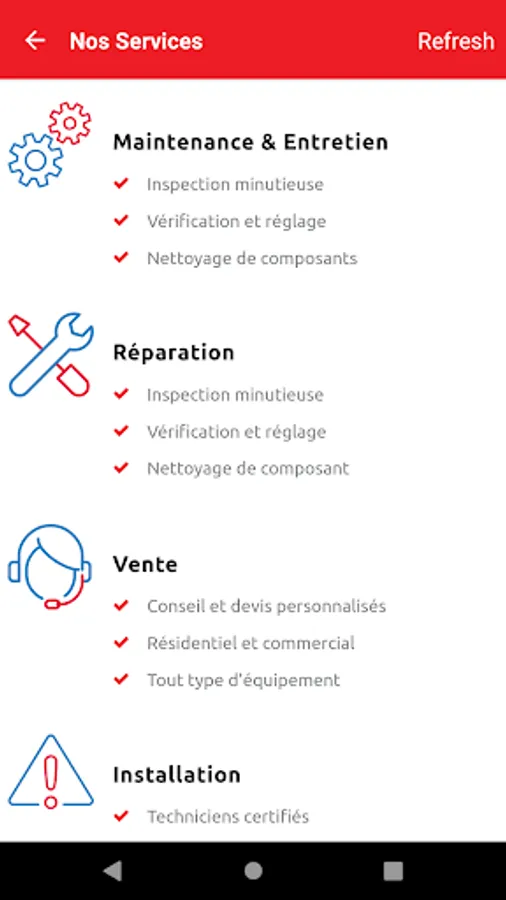 Nos Services

Refresh

Maintenance & Entretien

Inspection minutieuse

Vérification et réglage

Nettoyage de composants

Réparation

Inspection minutieuse

Vérification et réglage

Nettoyage de composant

Vente

Conseil et devis personnalisés

Résidentiel et commercial

Tout type d'équipement

Installation

Techniciens certifiés